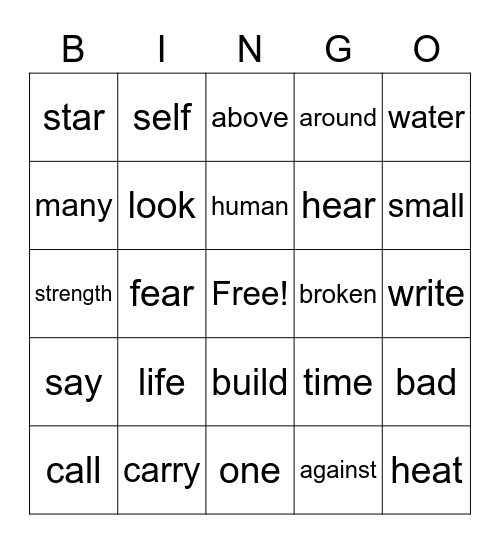 | B | I | N | G | O |
|---|---|---|---|---|
| star | self | above | around | water |
| many | look | human | hear | small |
| strength | fear | Free! | broken | write |
| say | life | build | time | bad |
| call | carry | one | against | heat |